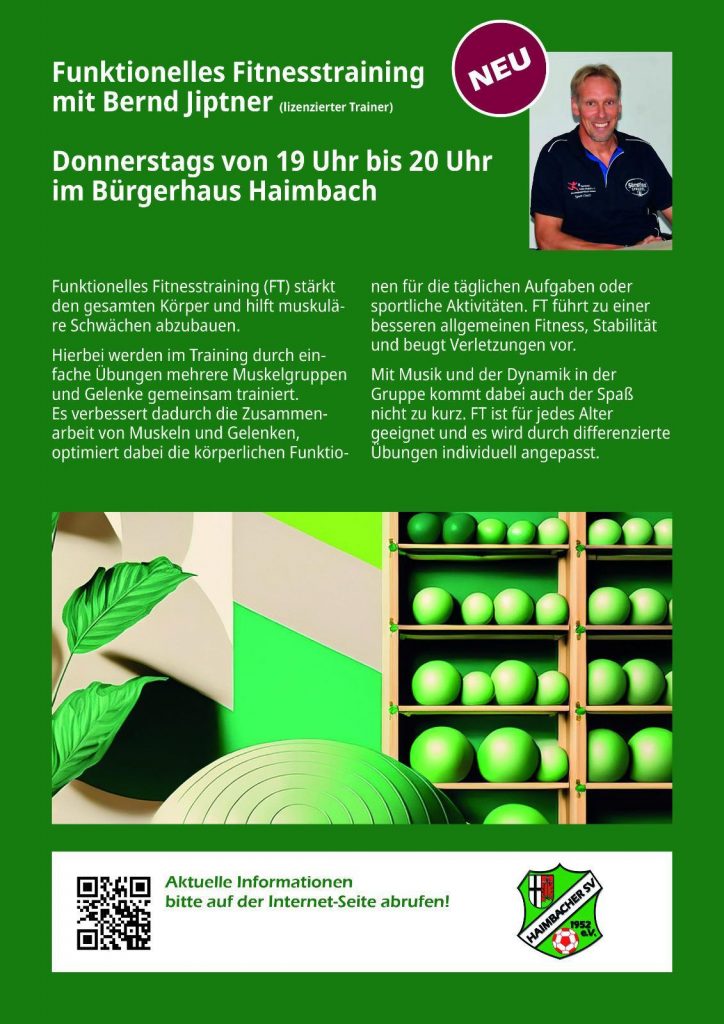 Funktionelles Fitnesstraining mit Bernd Jiptner (lizenzierter Trainer)

NEU

Donnerstags von 19 Uhr bis 20 Uhr im Bürgerhaus Haimbach

Funktionelles Fitnesstraining (FT) stärkt den gesamten Körper und hilft muskuläre Schwächen abzubauen.

Hierbei werden im Training durch einfache Übungen mehrere Muskelgruppen und Gelenke gemeinsam trainiert. Es verbessert dadurch die Zusammenarbeit von Muskeln und Gelenken, optimiert dabei die körperlichen Funktionen für die täglichen Aufgaben oder sportliche Aktivitäten. FT führt zu einer besseren allgemeinen Fitness, Stabilität und beugt Verletzungen vor.

Mit Musik und der Dynamik in der Gruppe kommt dabei auch der Spaß nicht zu kurz. FT ist für jedes Alter geeignet und es wird durch differenzierte Übungen individuell angepasst.

Aktuelle Informationen bitte auf der Internet-Seite abrufen!

HAIMBACHER SV 1952 e.V.